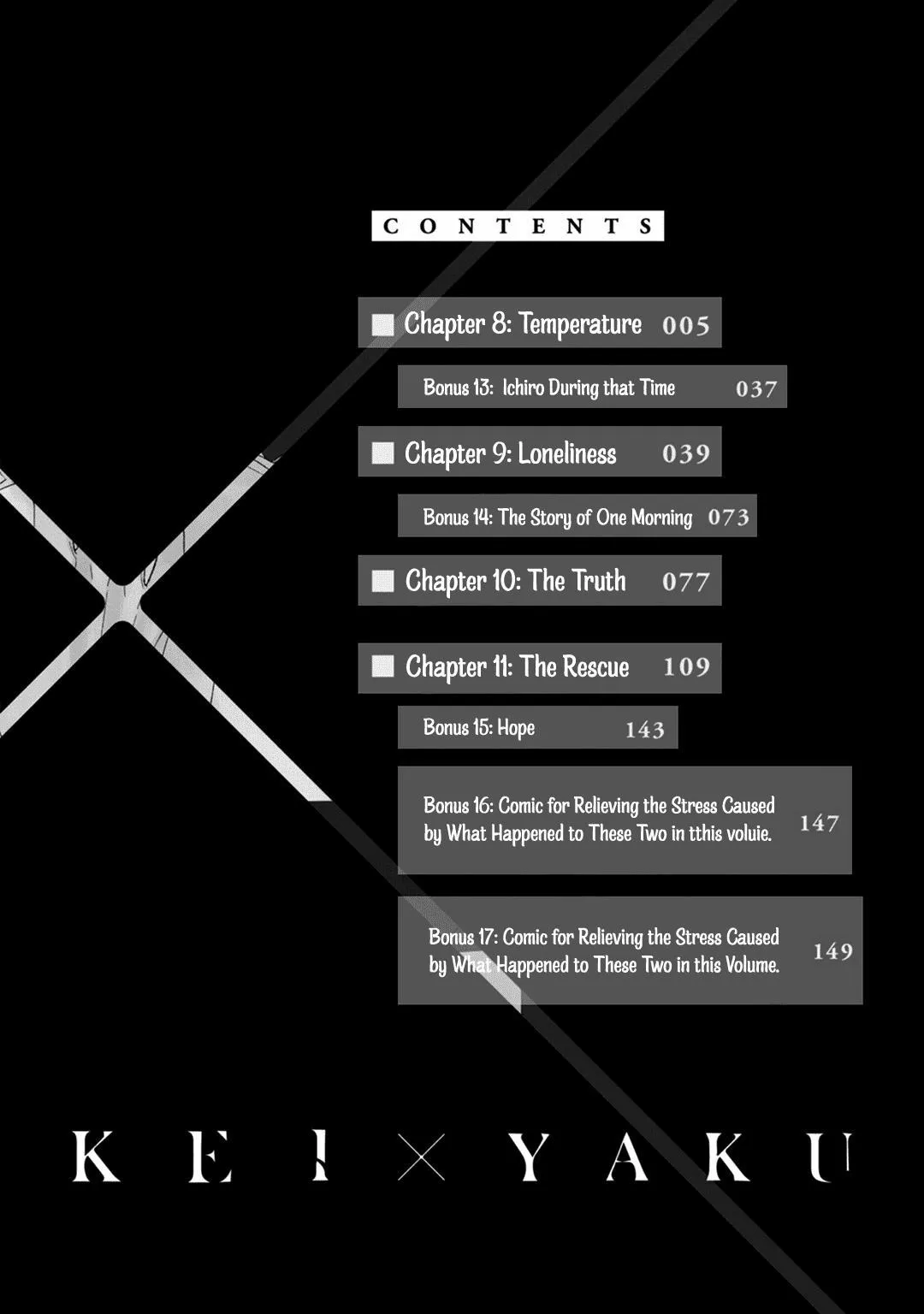 CONTENTS

Chapter 8: Temperature 005

Bonus 13: Ichiro During that Time 037

Chapter 9: Loneliness 039

Bonus 14: The Story of One Morning 073

Chapter 10: The Truth 077

Chapter 11: The Rescue 109

Bonus 15: Hope 143

Bonus 16: Comic for Relieving the Stress Caused by What Happened to These Two in tthis voluie. 147

Bonus 17: Comic for Relieving the Stress Caused by What Happened to These Two in this Volume. 149

KEI × YAKU